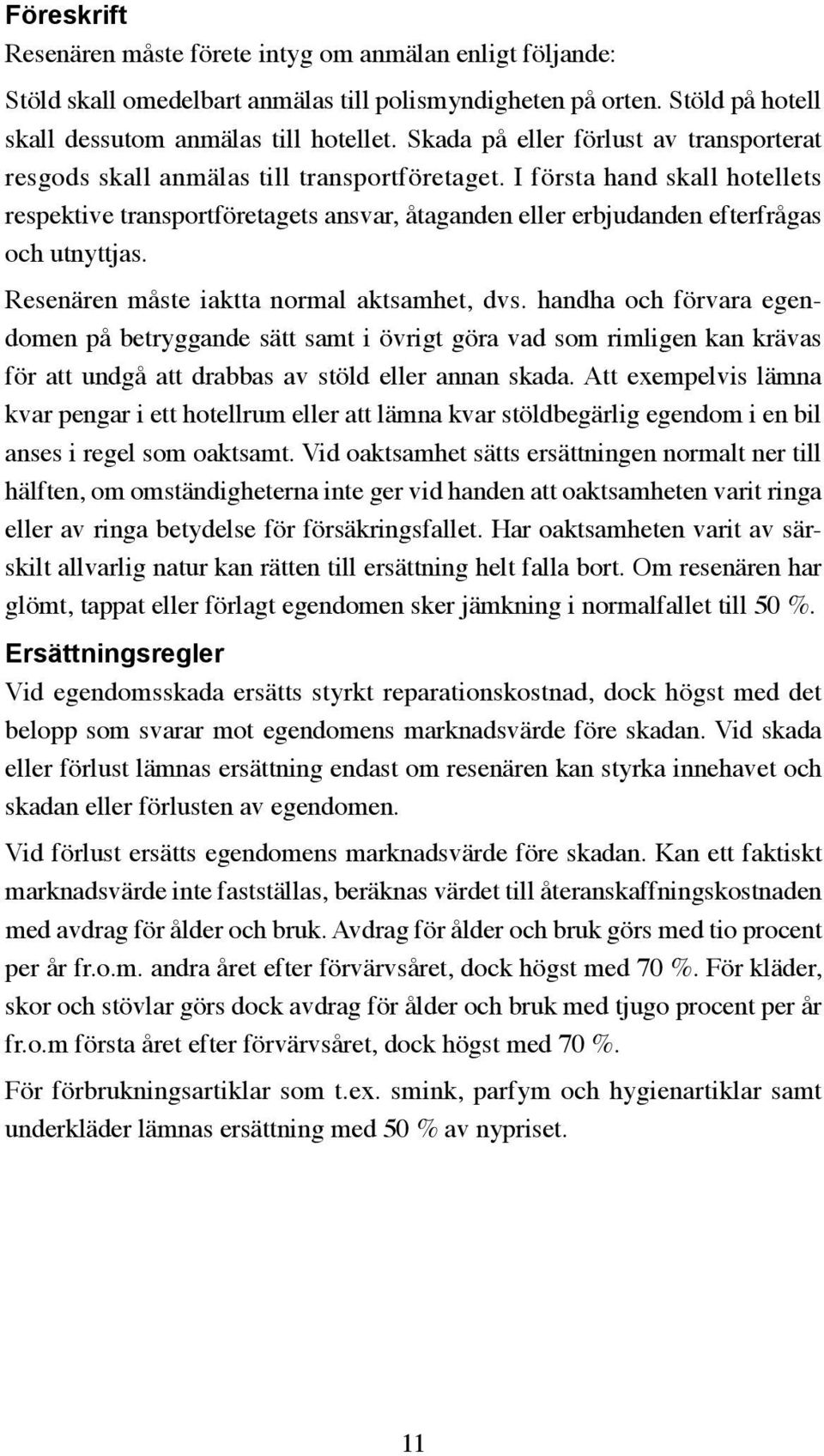 Föreskrift
Resenären måste förete intyg om anmälan enligt följande:

Stöld skall omedelbart anmälas till polismyndigheten på orten. Stöld på hotell skall dessutom anmälas till hotellet. Skada på eller förlust av transporterat resgods skall anmälas till transportföretaget. I första hand skall hotellets respektive transportföretagets ansvar, åtaganden eller erbjudanden efterfrågas och utnyttjas.

Resenären måste iaktta normal aktsamhet, dvs. handha och förvara egendomen på betryggande sätt samt i övrigt göra vad som rimligen kan krävas för att undgå att drabbas av stöld eller annan skada. Att exempelvis lämna kvar pengar i ett hotellrum eller att lämna kvar stöldbegärlig egendom i en bil anses i regel som oaktsamt. Vid oaktsamhet sätts ersättningen normalt ner till hälften, om omständigheterna inte ger vid handen att oaktsamheten varit ringa eller av ringa betydelse för försäkringsfallet. Har oaktsamheten varit av särskilt allvarlig natur kan rätten till ersättning helt falla bort. Om resenären har glömt, tappat eller förlagt egendomen sker jämkning i normalfallet till 50 %.

Ersättningsregler
Vid egendomsskada ersätts styrkt reparationskostnad, dock högst med det belopp som svarar mot egendomens marknadsvärde före skadan. Vid skada eller förlust lämnas ersättning endast om resenären kan styrka innehavet och skadan eller förlusten av egendomen.

Vid förlust ersätts egendomens marknadsvärde före skadan. Kan ett faktiskt marknadsvärde inte fastställas, beräknas värdet till återanskaffningskostnaden med avdrag för ålder och bruk. Avdrag för ålder och bruk görs med tio procent per år fr.o.m. andra året efter förvärvsåret, dock högst med 70 %. För kläder, skor och stövlar görs dock avdrag för ålder och bruk med tjugo procent per år fr.o.m första året efter förvärvsåret, dock högst med 70 %.

För förbrukningsartiklar som t.ex. smink, parfym och hygienartiklar samt underkläder lämnas ersättning med 50 % av nypriset.

11